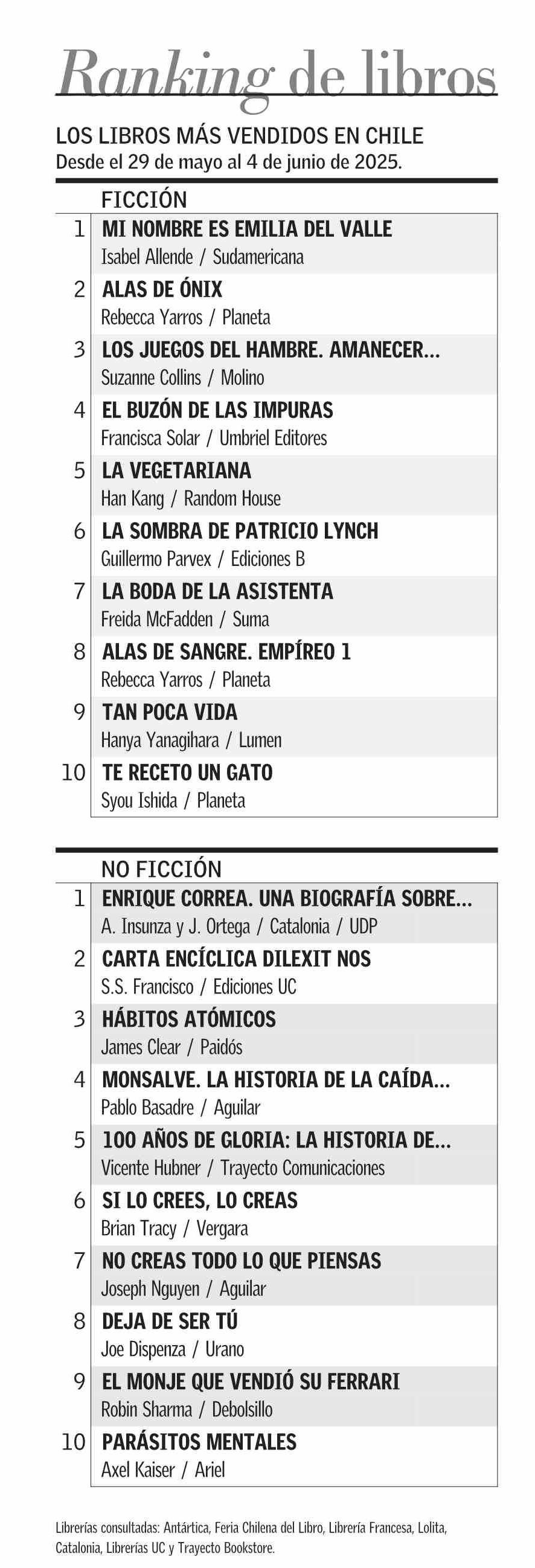 Ranking de libros

LOS LIBROS MÁS VENDIDOS EN CHILE
Desde el 29 de mayo al 4 de junio de 2025.

FICCIÓN

1 MI NOMBRE ES EMILIA DEL VALLE
Isabel Allende / Sudamericana

2 ALAS DE ÓNIX
Rebecca Yarros / Planeta

3 LOS JUEGOS DEL HAMBRE. AMANECER...
Suzanne Collins / Molino

4 EL BUZÓN DE LAS IMPURAS
Francisca Solar / Umbriel Editores

5 LA VEGETARIANA
Han Kang / Random House

6 LA SOMBRA DE PATRICIO LYNCH
Guillermo Parvex / Ediciones B

7 LA BODA DE LA ASISTENTA
Freida McFadden / Suma

8 ALAS DE SANGRE. EMPÍREO 1
Rebecca Yarros / Planeta

9 TAN POCA VIDA
Hanya Yanagihara / Lumen

10 TE RECETO UN GATO
Syou Ishida / Planeta

NO FICCIÓN

1 ENRIQUE CORREA. UNA BIOGRAFÍA SOBRE...
A. Insunza y J. Ortega / Catalonia / UDP

2 CARTA ENCÍCLICA DILEXIT NOS
S.S. Francisco / Ediciones UC

3 HÁBITOS ATÓMICOS
James Clear / Paidós

4 MONSALVE. LA HISTORIA DE LA CAÍDA...
Pablo Basadre / Aguilar

5 100 AÑOS DE GLORIA: LA HISTORIA DE...
Vicente Hubner / Trayecto Comunicaciones

6 SI LO CREES, LO CREAS
Brian Tracy / Vergara

7 NO CREAS TODO LO QUE PIENSAS
Joseph Nguyen / Aguilar

8 DEJA DE SER TÚ
Joe Dispenza / Urano

9 EL MONJE QUE VENDIÓ SU FERRARI
Robin Sharma / Debolsillo

10 PARÁSITOS MENTALES
Axel Kaiser / Ariel

Librerías consultadas: Antártica, Feria Chilena del Libro, Librería Francesa, Lolita, Catalonia, Librerías UC y Trayecto Bookstore.